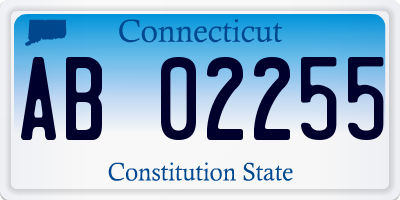 Connecticut

AB 02255

Constitution State